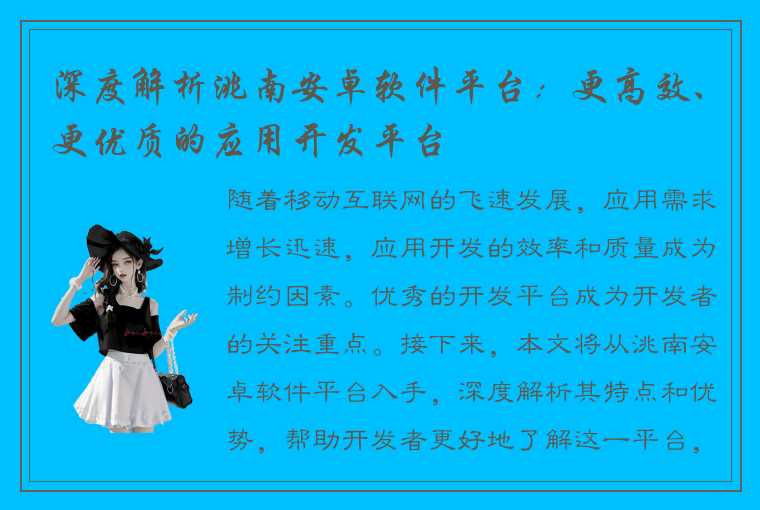 深度解析洮南安卓软件平台：更高效、更优质的应用开发平台

随着移动互联网的飞速发展，应用需求增长迅速，应用开发的效率和质量成为制约因素。优秀的开发平台成为开发者的关注重点。接下来，本文将从洮南安卓软件平台入手，深度解析其特点和优势，帮助开发者更好地了解这一平台，